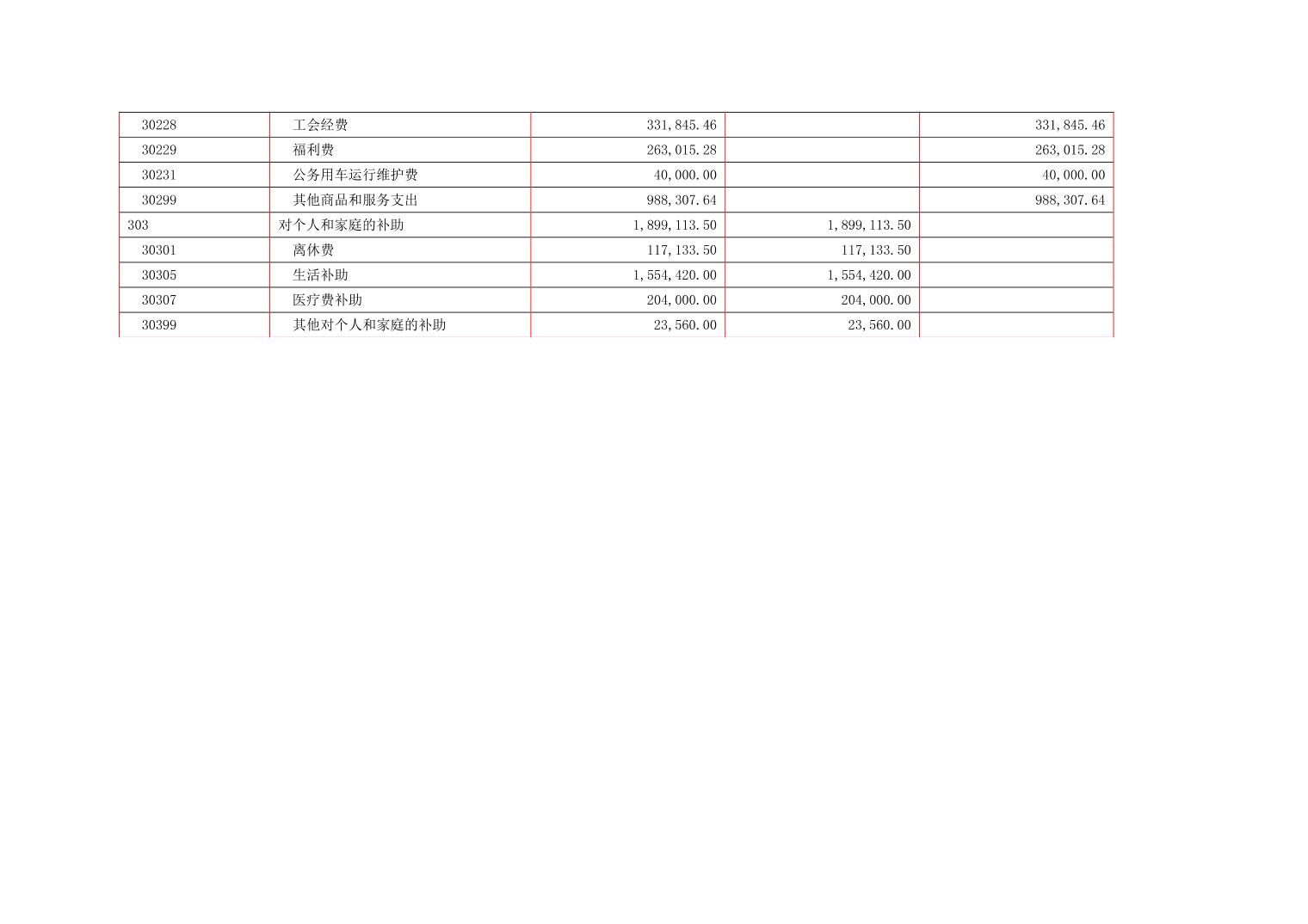 | 30228 | 工会经费 | 331,845.46 |  | 331,845.46 |
|---|---|---|---|---|
| 30229 | 福利费 | 263,015.28 |  | 263,015.28 |
| 30231 | 公务用车运行维护费 | 40,000.00 |  | 40,000.00 |
| 30299 | 其他商品和服务支出 | 988,307.64 |  | 988,307.64 |
| 303 | 对个人和家庭的补助 | 1,899,113.50 | 1,899,113.50 |  |
| 30301 | 离休费 | 117,133.50 | 117,133.50 |  |
| 30305 | 生活补助 | 1,554,420.00 | 1,554,420.00 |  |
| 30307 | 医疗费补助 | 204,000.00 | 204,000.00 |  |
| 30399 | 其他对个人和家庭的补助 | 23,560.00 | 23,560.00 |  |